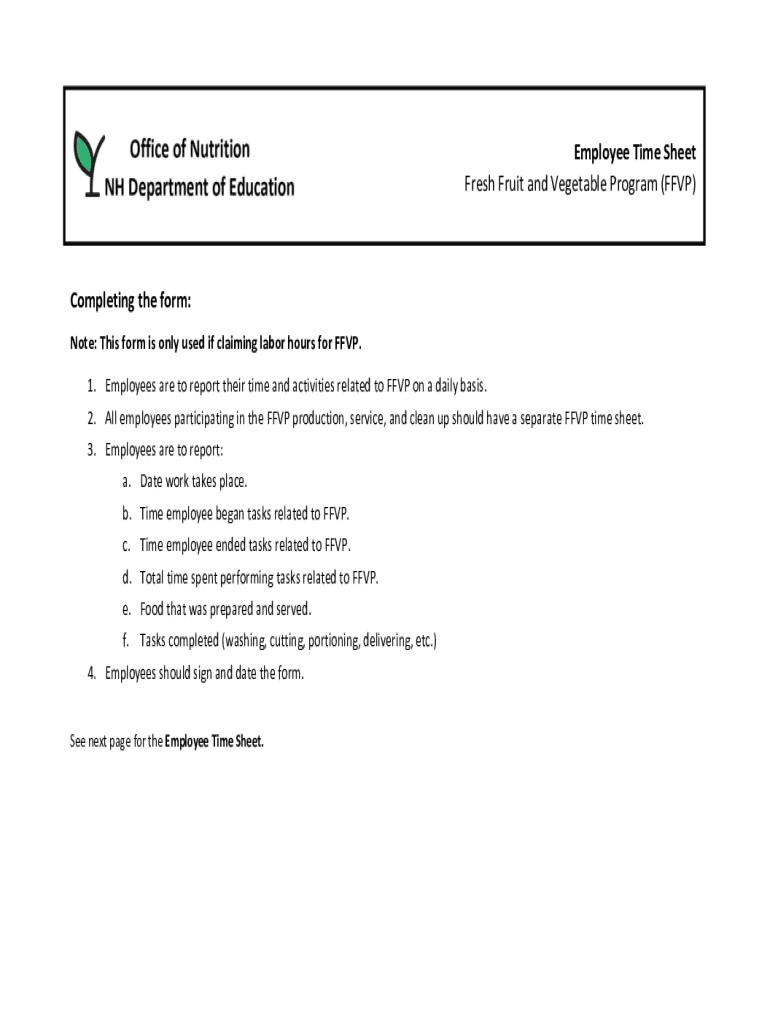 Office of Nutrition
NH Department of Education

Employee Time Sheet
Fresh Fruit and Vegetable Program (FFVP)

Completing the form:

Note: This form is only used if claiming labor hours for FFVP.

1. Employees are to report their time and activities related to FFVP on a daily basis.
2. All employees participating in the FFVP production, service, and clean up should have a separate FFVP time sheet.
3. Employees are to report:
a. Date work takes place.
b. Time employee began tasks related to FFVP.
c. Time employee ended tasks related to FFVP.
d. Total time spent performing tasks related to FFVP.
e. Food that was prepared and served.
f. Tasks completed (washing, cutting, portioning, delivering, etc.)
4. Employees should sign and date the form.

See next page for the Employee Time Sheet.